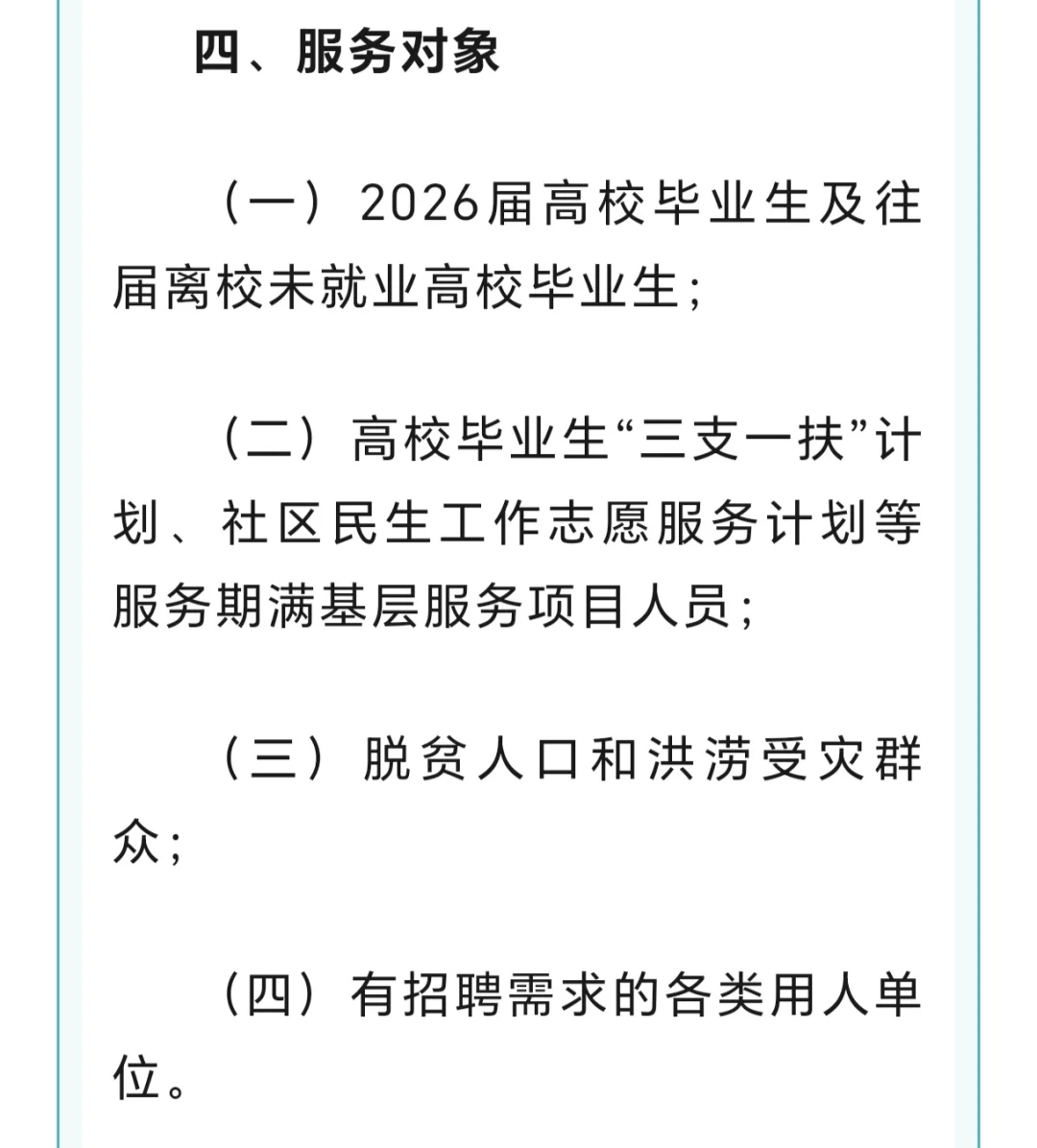 四、服务对象

（一）2026届高校毕业生及往届离校未就业高校毕业生；

（二）高校毕业生“三支一扶”计划、社区民生工作志愿服务计划等服务期满基层服务项目人员；

（三）脱贫人口和洪涝受灾群众；

（四）有招聘需求的各类用人单位。